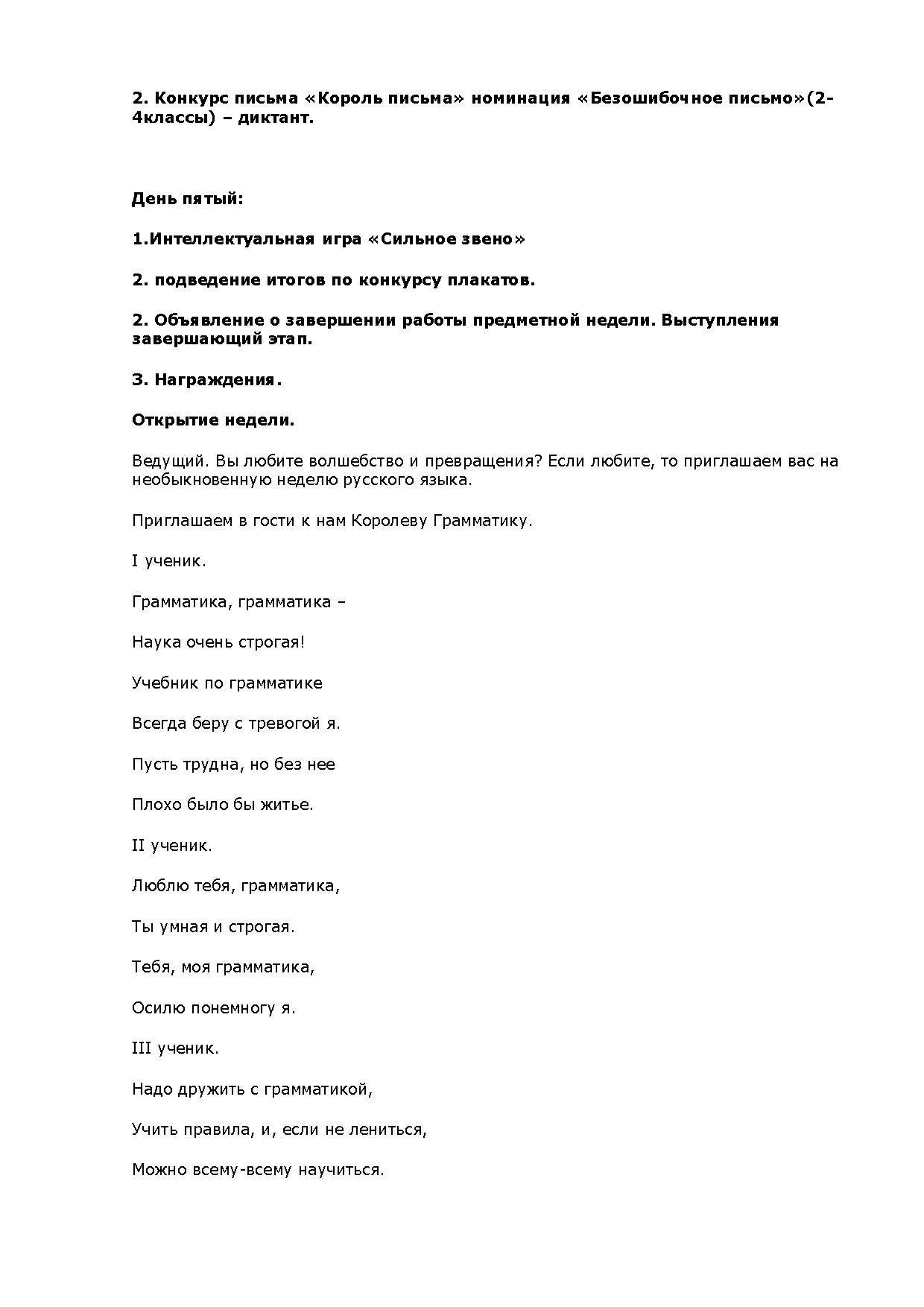 2. Конкурс письма «Король письма» номинация «Безошибочное письмо»(2-4классы) – диктант.

День пятый:

1.Интеллектуальная игра «Сильное звено»

2. подведение итогов по конкурсу плакатов.

2. Объявление о завершении работы предметной недели. Выступления завершающий этап.

3. Награждения.

Открытие недели.

Ведущий. Вы любите волшебство и превращения? Если любите, то приглашаем вас на необыкновенную неделю русского языка.

Приглашаем в гости к нам Королеву Грамматику.

I ученик.

Грамматика, грамматика –

Наука очень строгая!

Учебник по грамматике

Всегда беру с тревогой я.

Пусть трудна, но без нее

Плохо было бы житье.

II ученик.

Люблю тебя, грамматика,

Ты умная и строгая.

Тебя, моя грамматика,

Осилю понемногу я.

III ученик.

Надо дружить с грамматикой,

Учить правила, и, если не лениться,

Можно всему-всему научиться.